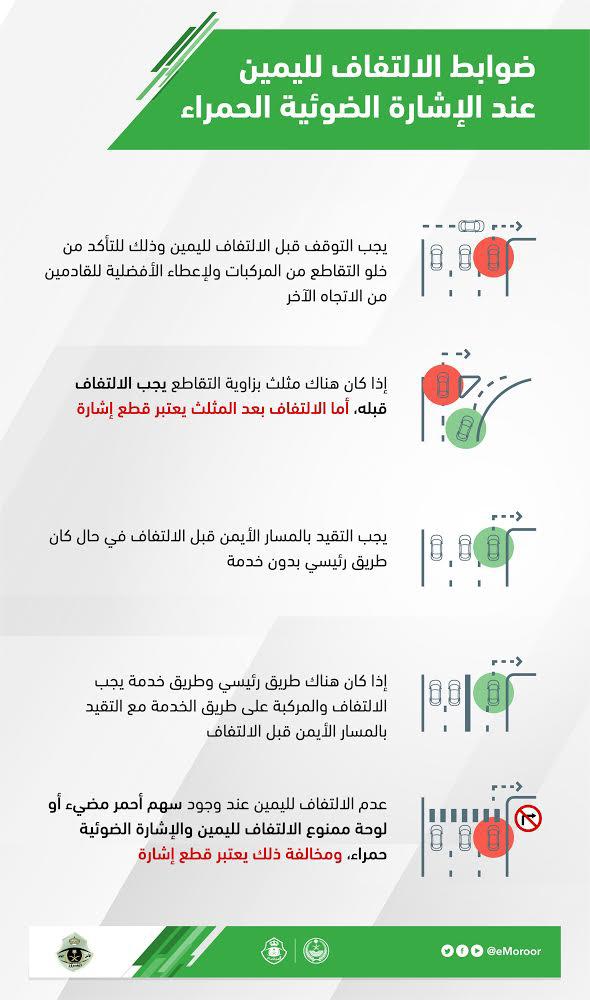 ضوابط الالتفاف لليمين
عند الإشارة الضوئية الحمراء

يجب التوقف قبل الالتفاف لليمين وذلك للتأكد من خلو التقاطع من المركبات ولإعطاء الأفضلية للقادمين من الاتجاه الآخر

إذا كان هناك مثلث بزاوية التقاطع يجب الالتفاف قبله، أما الالتفاف بعد المثلث يعتبر قطع إشارة

يجب التقيد بالمسار الأيمن قبل الالتفاف في حال كان طريق رئيسي بدون خدمة

إذا كان هناك طريق رئيسي وطريق خدمة يجب الالتفاف والمركبة على طريق الخدمة مع التقيد بالمسار الأيمن قبل الالتفاف

عدم الالتفاف لليمين عند وجود سهم أحمر مضيء أو لوحة ممنوع الالتفاف لليمين والإشارة الضوئية حمراء، ومخالفة ذلك يعتبر قطع إشارة

@eMoroor